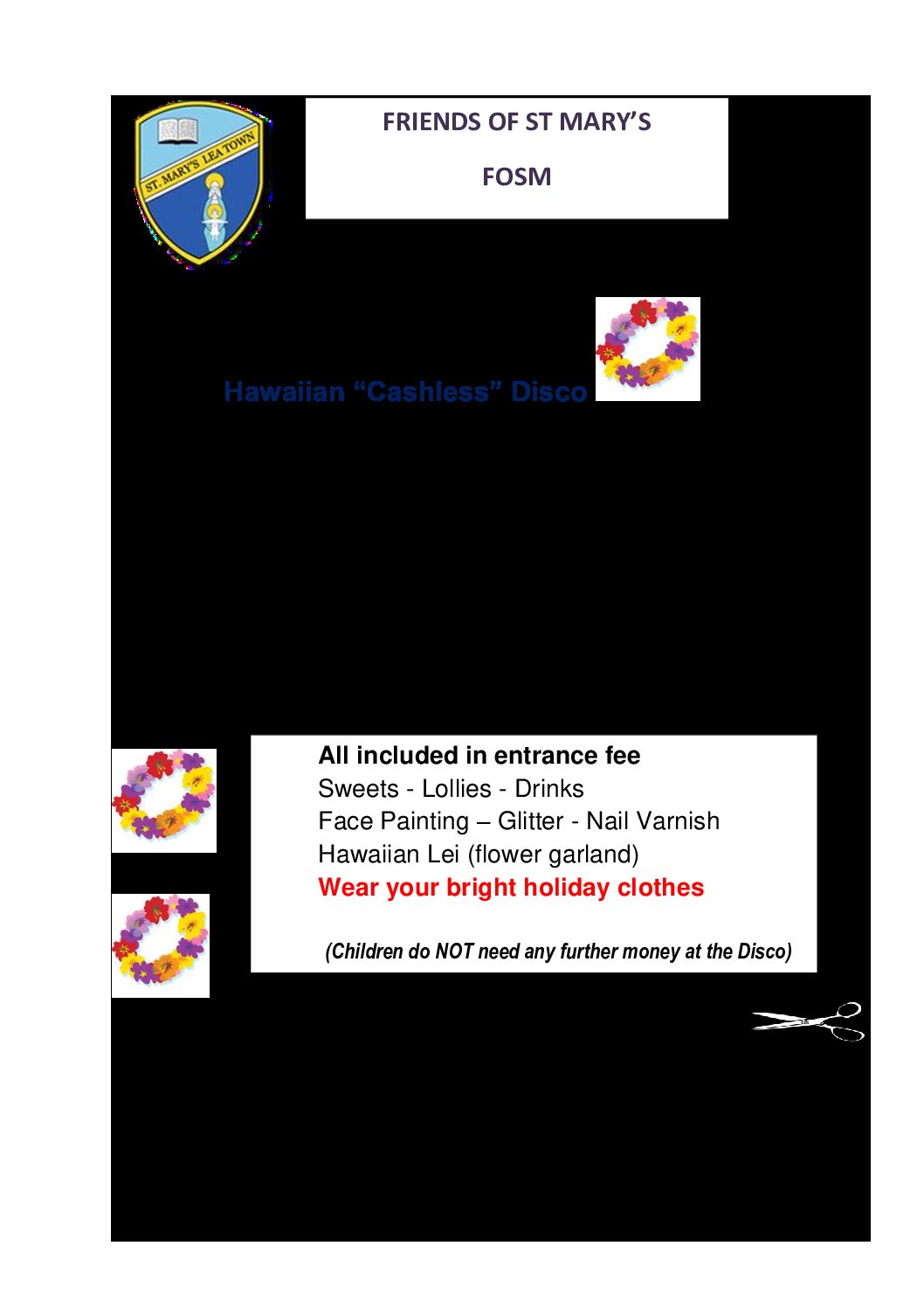 ST. MARY'S LEA TOWN

FRIENDS OF ST MARY'S

FOSM

Hawaiian "Cashless" Disco

All included in entrance fee
Sweets - Lollies - Drinks
Face Painting – Glitter - Nail Varnish
Hawaiian Lei (flower garland)
Wear your bright holiday clothes

(Children do NOT need any further money at the Disco)